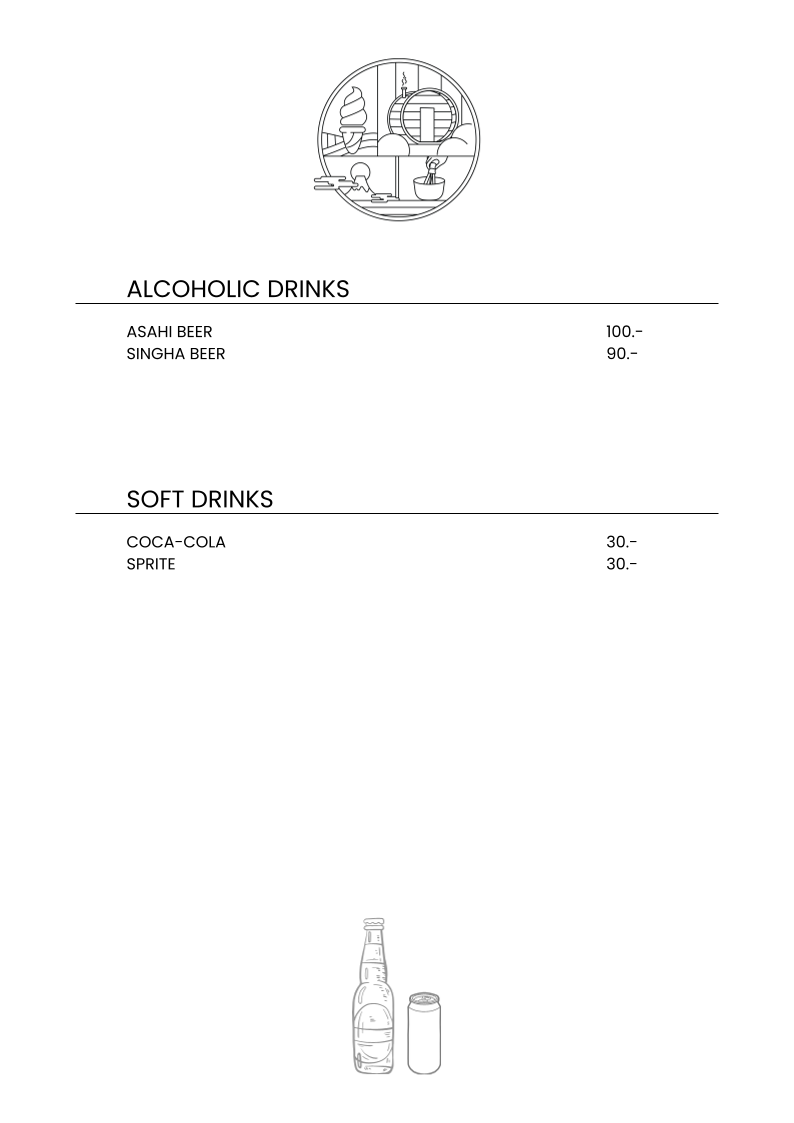 ALCOHOLIC DRINKS

ASAHI BEER 100.-
SINGHA BEER 90.-

SOFT DRINKS

COCA-COLA 30.-
SPRITE 30.-